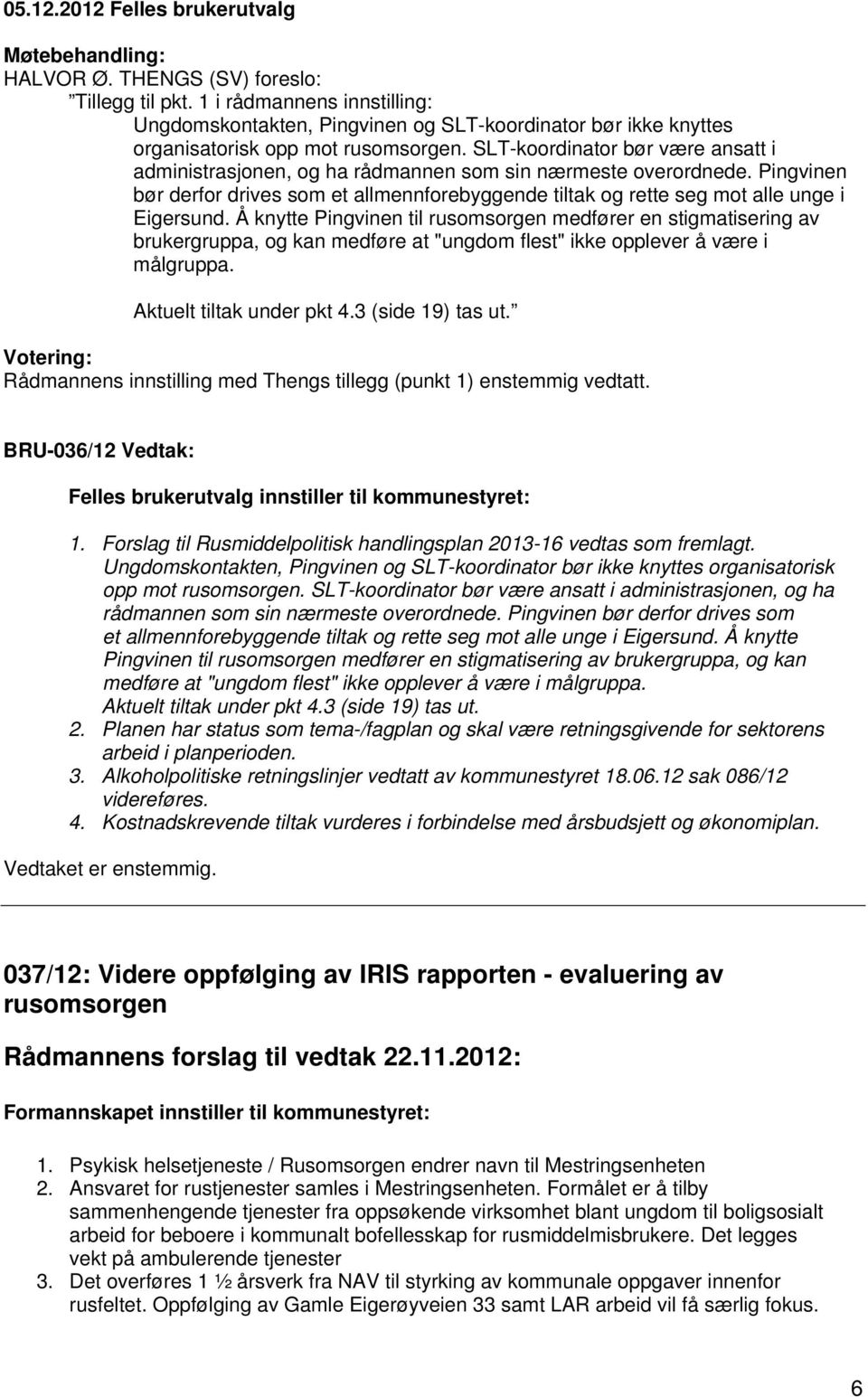 05.12.2012 Felles brukerutvalg

Møtebehandling:
HALVOR Ø. THENGS (SV) foreslo:
”Tillegg til pkt. 1 i rådmannens innstilling:
Ungdomskontakten, Pingvinen og SLT-koordinator bør ikke knyttes organisatorisk opp mot rusomsorgen. SLT-koordinator bør være ansatt i administrasjonen, og ha rådmannen som sin nærmeste overordnede. Pingvinen bør derfor drives som et allmennforebyggende tiltak og rette seg mot alle unge i Eigersund. Å knytte Pingvinen til rusomsorgen medfører en stigmatisering av brukergruppa, og kan medføre at "ungdom flest" ikke opplever å være i målgruppa.

Aktuelt tiltak under pkt 4.3 (side 19) tas ut.”

Votering:
Rådmannens innstilling med Thengs tillegg (punkt 1) enstemmig vedtatt.

BRU-036/12 Vedtak:

Felles brukerutvalg innstiller til kommunestyret:

1. Forslag til Rusmiddelpolitisk handlingsplan 2013-16 vedtas som fremlagt. Ungdomskontakten, Pingvinen og SLT-koordinator bør ikke knyttes organisatorisk opp mot rusomsorgen. SLT-koordinator bør være ansatt i administrasjonen, og ha rådmannen som sin nærmeste overordnede. Pingvinen bør derfor drives som et allmennforebyggende tiltak og rette seg mot alle unge i Eigersund. Å knytte Pingvinen til rusomsorgen medfører en stigmatisering av brukergruppa, og kan medføre at "ungdom flest" ikke opplever å være i målgruppa.
Aktuelt tiltak under pkt 4.3 (side 19) tas ut.
2. Planen har status som tema-/fagplan og skal være retningsgivende for sektorens arbeid i planperioden.
3. Alkoholpolitiske retningslinjer vedtatt av kommunestyret 18.06.12 sak 086/12 videreføres.
4. Kostnadskrevende tiltak vurderes i forbindelse med årsbudsjett og økonomiplan.

Vedtaket er enstemmig.

037/12: Videre oppfølging av IRIS rapporten - evaluering av rusomsorgen

Rådmannens forslag til vedtak 22.11.2012:

Formannskapet innstiller til kommunestyret:

1. Psykisk helsetjeneste / Rusomsorgen endrer navn til Mestringsenheten
2. Ansvaret for rustjenester samles i Mestringsenheten. Formålet er å tilby sammenhengende tjenester fra oppsøkende virksomhet blant ungdom til boligsosialt arbeid for beboere i kommunalt bofellesskap for rusmiddelmisbrukere. Det legges vekt på ambulerende tjenester
3. Det overføres 1 ½ årsverk fra NAV til styrking av kommunale oppgaver innenfor rusfeltet. Oppfølging av Gamle Eigerøyveien 33 samt LAR arbeid vil få særlig fokus.

6